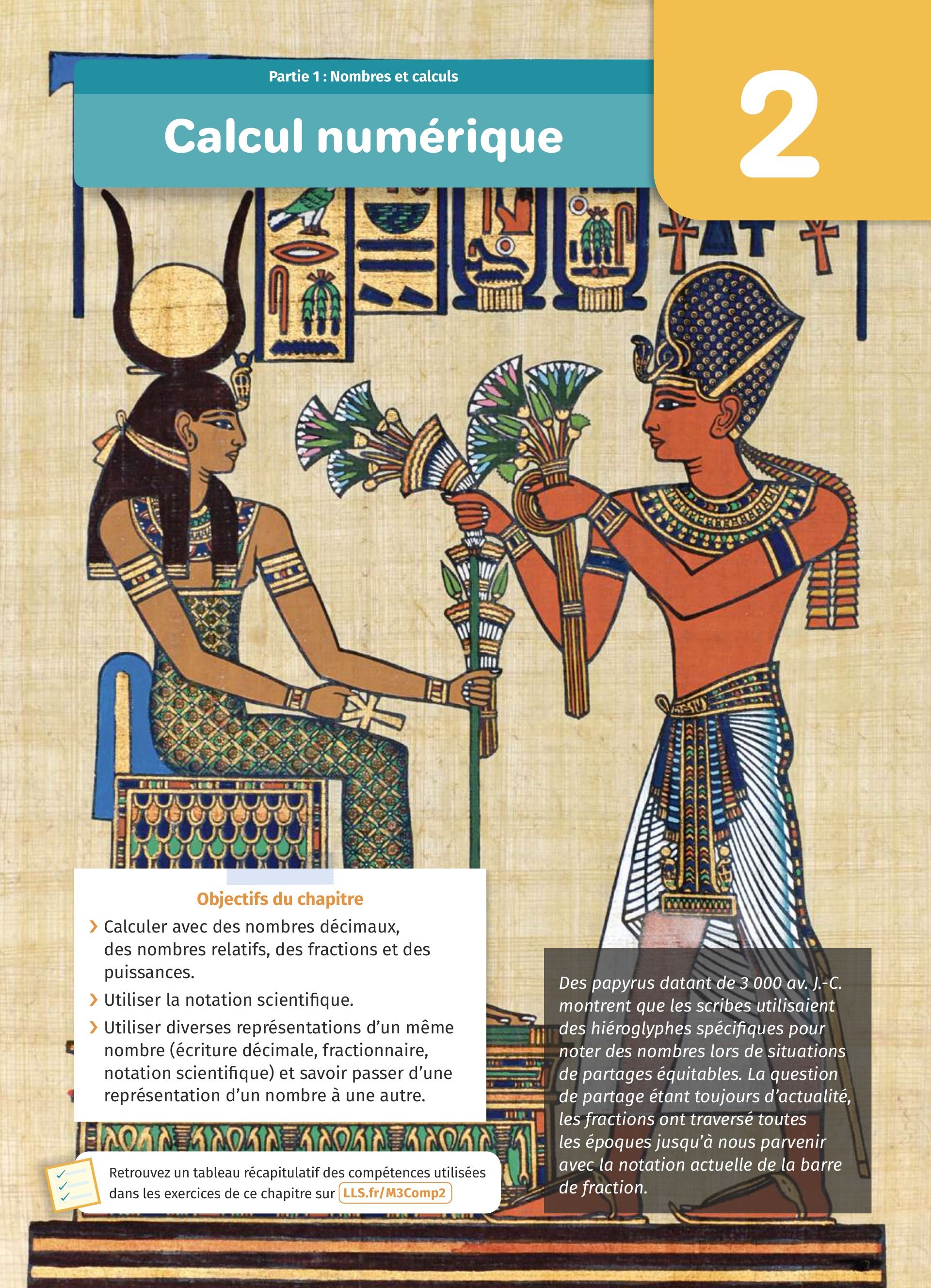 Partie 1 : Nombres et calculs

Calcul numérique

2

Objectifs du chapitre

› Calculer avec des nombres décimaux, des nombres relatifs, des fractions et des puissances.

› Utiliser la notation scientifique.

› Utiliser diverses représentations d'un même nombre (écriture décimale, fractionnaire, notation scientifique) et savoir passer d'une représentation d'un nombre à une autre.

Retrouvez un tableau récapitulatif des compétences utilisées dans les exercices de ce chapitre sur LLS.fr/M3Comp2

Des papyrus datant de 3 000 av. J.-C. montrent que les scribes utilisaient des hiéroglyphes spécifiques pour noter des nombres lors de situations de partages équitables. La question de partage étant toujours d'actualité, les fractions ont traversé toutes les époques jusqu'à nous parvenir avec la notation actuelle de la barre de fraction.